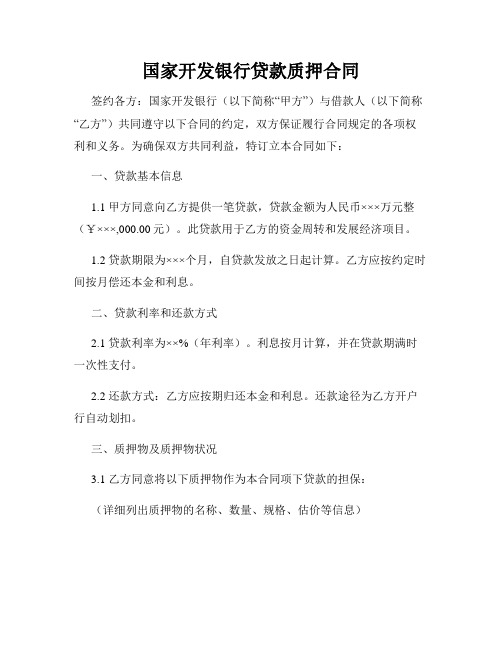 国家开发银行贷款质押合同

签约各方：国家开发银行（以下简称“甲方”）与借款人（以下简称“乙方”）共同遵守以下合同的约定，双方保证履行合同规定的各项权利和义务。为确保双方共同利益，特订立本合同如下：

一、贷款基本信息

1.1 甲方同意向乙方提供一笔贷款，贷款金额为人民币×××万元整（￥×××,000.00元）。此贷款用于乙方的资金周转和发展经济项目。

1.2 贷款期限为×××个月，自贷款发放之日起计算。乙方应按约定时间按月偿还本金和利息。

二、贷款利率和还款方式

2.1 贷款利率为××%（年利率）。利息按月计算，并在贷款期满时一次性支付。

2.2 还款方式：乙方应按期归还本金和利息。还款途径为乙方开户行自动划扣。

三、质押物及质押物状况

3.1 乙方同意将以下质押物作为本合同项下贷款的担保：

（详细列出质押物的名称、数量、规格、估价等信息）